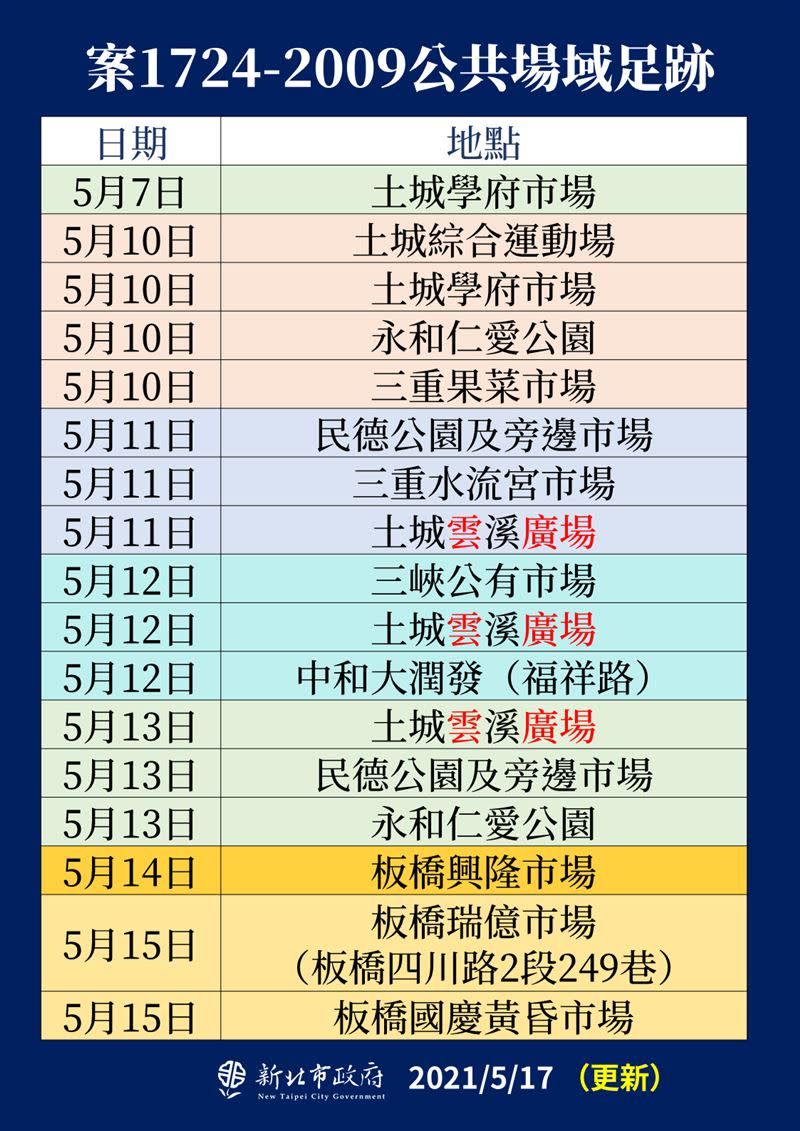 案1724-2009公共場域足跡

| 日期 | 地點 |
|---|---|
| 5月7日 | 土城學府市場 |
| 5月10日 | 土城綜合運動場 |
| 5月10日 | 土城學府市場 |
| 5月10日 | 永和仁愛公園 |
| 5月10日 | 三重果菜市場 |
| 5月11日 | 民德公園及旁邊市場 |
| 5月11日 | 三重水流宮市場 |
| 5月11日 | 土城雲溪廣場 |
| 5月12日 | 三峽公有市場 |
| 5月12日 | 土城雲溪廣場 |
| 5月12日 | 中和大潤發（福祥路） |
| 5月13日 | 土城雲溪廣場 |
| 5月13日 | 民德公園及旁邊市場 |
| 5月13日 | 永和仁愛公園 |
| 5月14日 | 板橋興隆市場 |
| 5月15日 | 板橋瑞億市場（板橋四川路2段249巷） |
| 5月15日 | 板橋國慶黃昏市場 |

新北市政府 New Taipei City Government 2021/5/17 （更新）